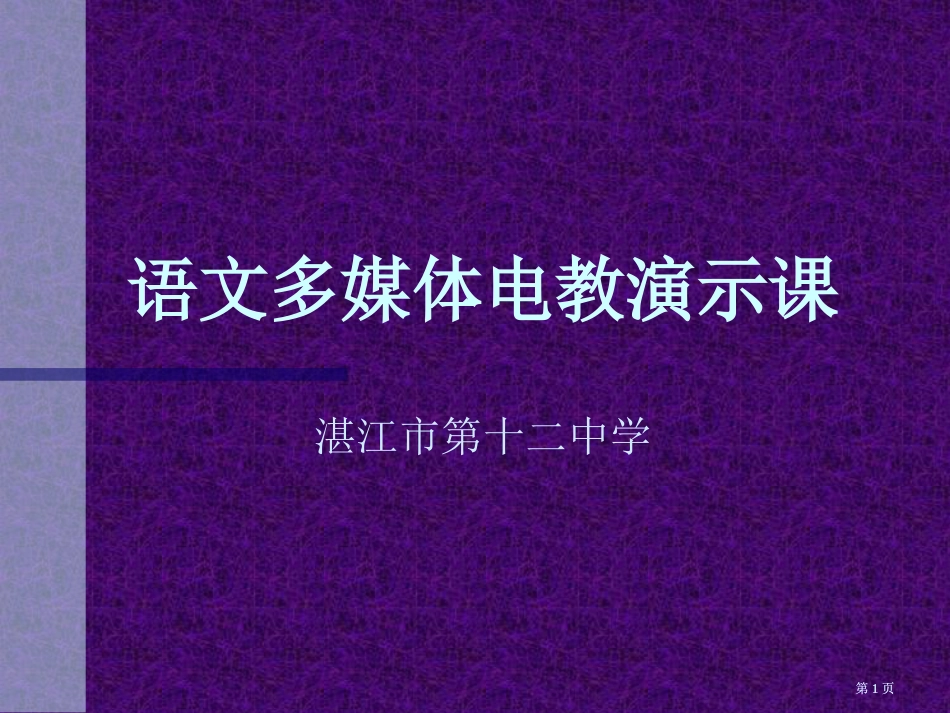 语文多媒体电教演示课

湛江市第十二中学

第1页